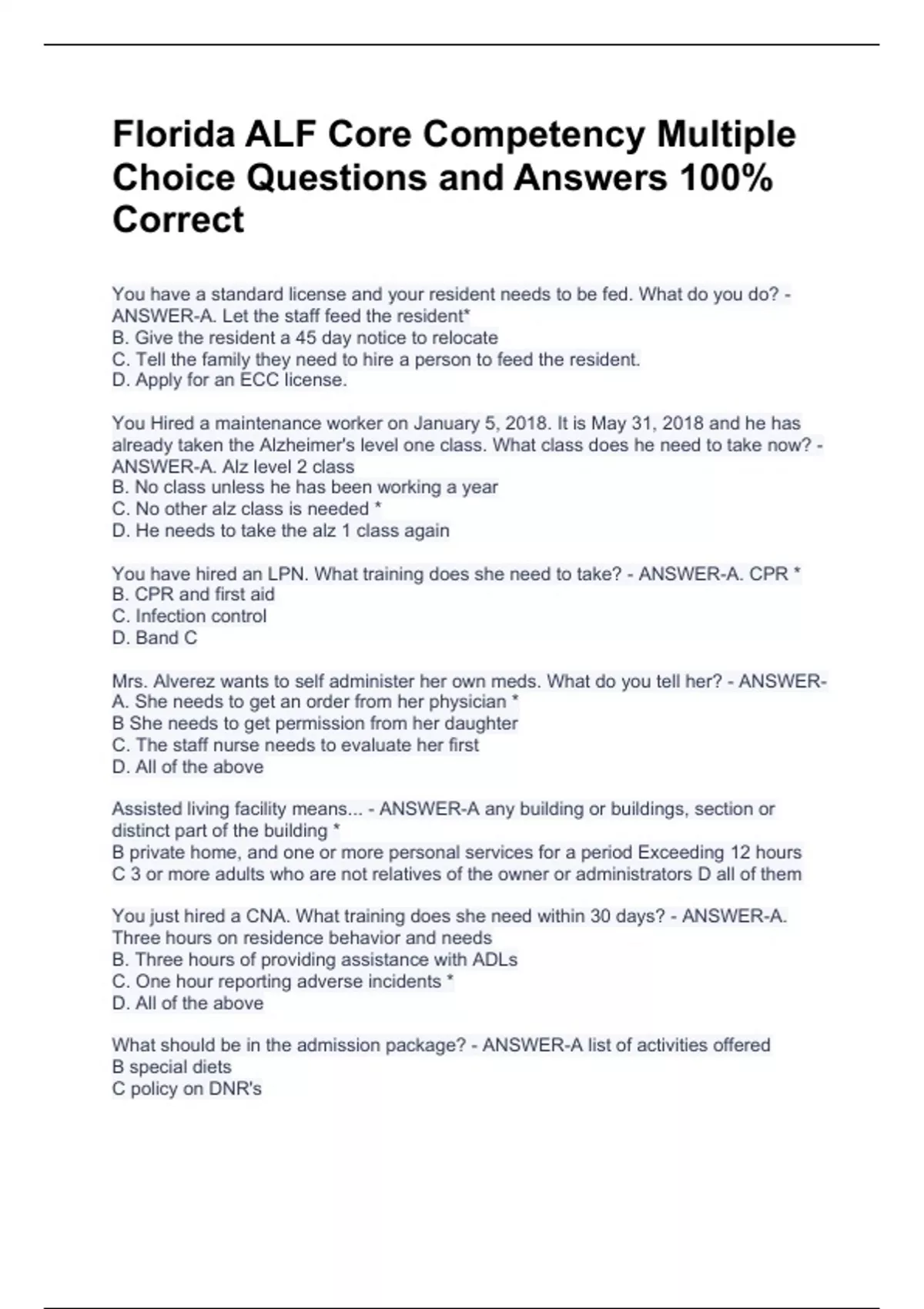 Florida ALF Core Competency Multiple Choice Questions and Answers 100% Correct

You have a standard license and your resident needs to be fed. What do you do? - ANSWER-A. Let the staff feed the resident*
B. Give the resident a 45 day notice to relocate
C. Tell the family they need to hire a person to feed the resident.
D. Apply for an ECC license.

You Hired a maintenance worker on January 5, 2018. It is May 31, 2018 and he has already taken the Alzheimer's level one class. What class does he need to take now? - ANSWER-A. Alz level 2 class
B. No class unless he has been working a year
C. No other alz class is needed *
D. He needs to take the alz 1 class again

You have hired an LPN. What training does she need to take? - ANSWER-A. CPR *
B. CPR and first aid
C. Infection control
D. Band C

Mrs. Alverez wants to self administer her own meds. What do you tell her? - ANSWER-A. She needs to get an order from her physician *
B She needs to get permission from her daughter
C. The staff nurse needs to evaluate her first
D. All of the above

Assisted living facility means... - ANSWER-A any building or buildings, section or distinct part of the building *
B private home, and one or more personal services for a period Exceeding 12 hours
C 3 or more adults who are not relatives of the owner or administrators D all of them

You just hired a CNA. What training does she need within 30 days? - ANSWER-A. Three hours on residence behavior and needs
B. Three hours of providing assistance with ADLs
C. One hour reporting adverse incidents *
D. All of the above

What should be in the admission package? - ANSWER-A list of activities offered
B special diets
C policy on DNR's